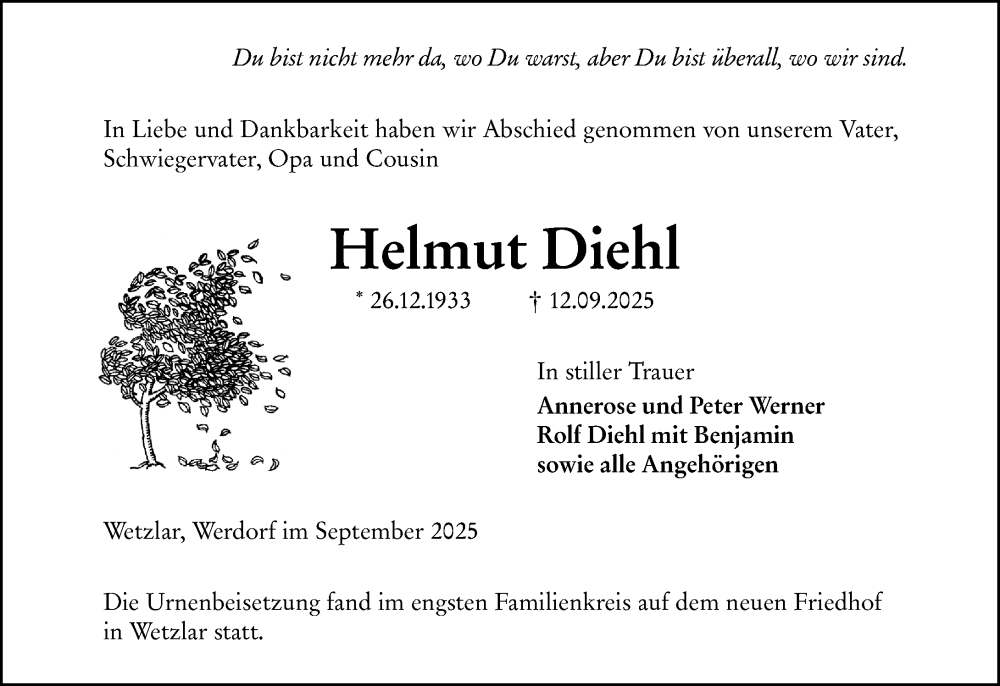 Du bist nicht mehr da, wo Du warst, aber Du bist überall, wo wir sind.

In Liebe und Dankbarkeit haben wir Abschied genommen von unserem Vater, Schwiegervater, Opa und Cousin

Helmut Diehl

* 26.12.1933 † 12.09.2025

In stiller Trauer
Annerose und Peter Werner
Rolf Diehl mit Benjamin
sowie alle Angehörigen

Wetzlar, Werdorf im September 2025

Die Urnenbeisetzung fand im engsten Familienkreis auf dem neuen Friedhof in Wetzlar statt.